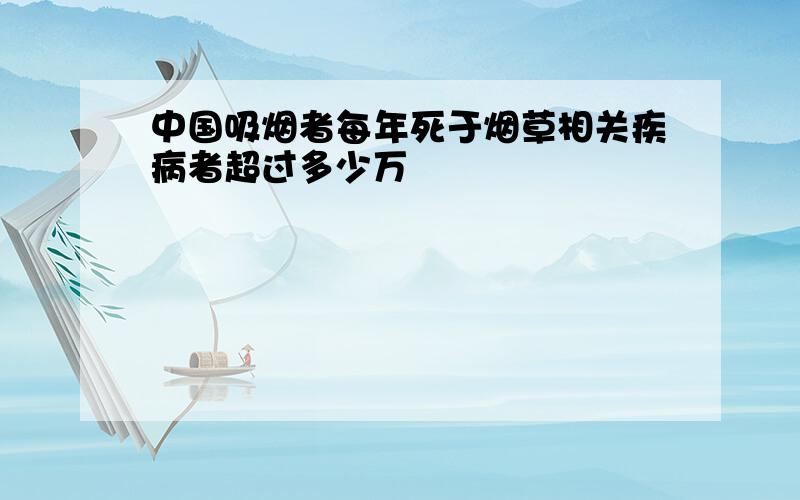 中国吸烟者每年死于烟草相关疾病者超过多少万